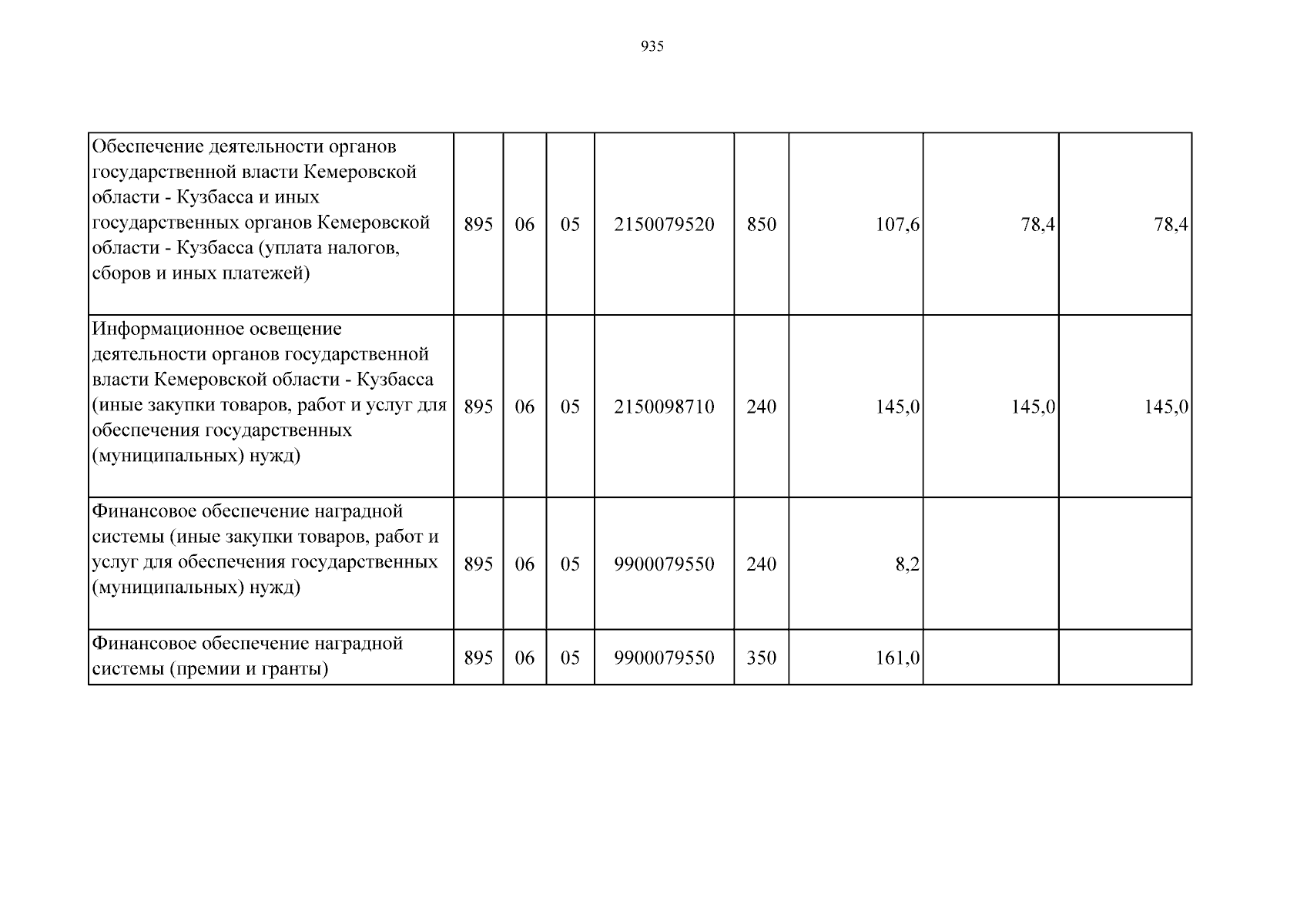 935

| Обеспечение деятельности органов государственной власти Кемеровской области - Кузбасса и иных государственных органов Кемеровской области - Кузбасса (уплата налогов, сборов и иных платежей) | 895 | 06 | 05 | 2150079520 | 850 | 107,6 | 78,4 | 78,4 |
|---|---|---|---|---|---|---|---|---|
| Информационное освещение деятельности органов государственной власти Кемеровской области - Кузбасса (иные закупки товаров, работ и услуг для обеспечения государственных (муниципальных) нужд) | 895 | 06 | 05 | 2150098710 | 240 | 145,0 | 145,0 | 145,0 |
| Финансовое обеспечение наградной системы (иные закупки товаров, работ и услуг для обеспечения государственных (муниципальных) нужд) | 895 | 06 | 05 | 9900079550 | 240 | 8,2 | | |
| Финансовое обеспечение наградной системы (премии и гранты) | 895 | 06 | 05 | 9900079550 | 350 | 161,0 | | |